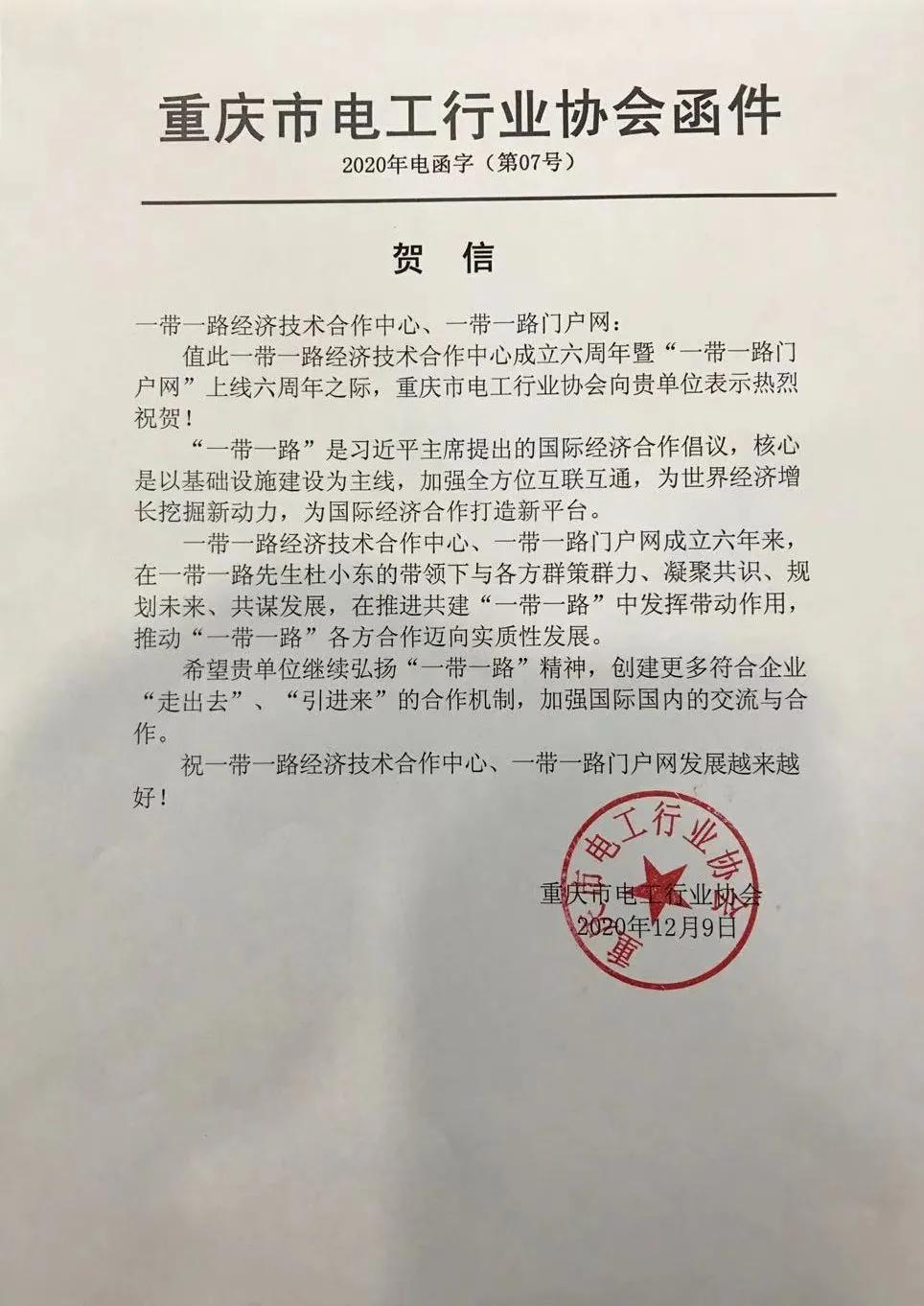 重庆市电工行业协会函件

2020年电函字（第07号）

贺 信

一带一路经济技术合作中心、一带一路门户网：

值此一带一路经济技术合作中心成立六周年暨“一带一路门户网”上线六周年之际，重庆市电工行业协会向贵单位表示热烈祝贺！

“一带一路”是习近平主席提出的国际经济合作倡议，核心是以基础设施建设为主线，加强全方位互联互通，为世界经济增长挖掘新动力，为国际经济合作打造新平台。

一带一路经济技术合作中心、一带一路门户网成立六年来，在一带一路先生杜小东的带领下与各方群策群力、凝聚共识、规划未来、共谋发展，在推进共建“一带一路”中发挥带动作用，推动“一带一路”各方合作迈向实质性发展。

希望贵单位继续弘扬“一带一路”精神，创建更多符合企业“走出去”、“引进来”的合作机制，加强国际国内的交流与合作。

祝一带一路经济技术合作中心、一带一路门户网发展越来越好！

重庆市电工行业协会
2020年12月9日

重庆市电工行业协会